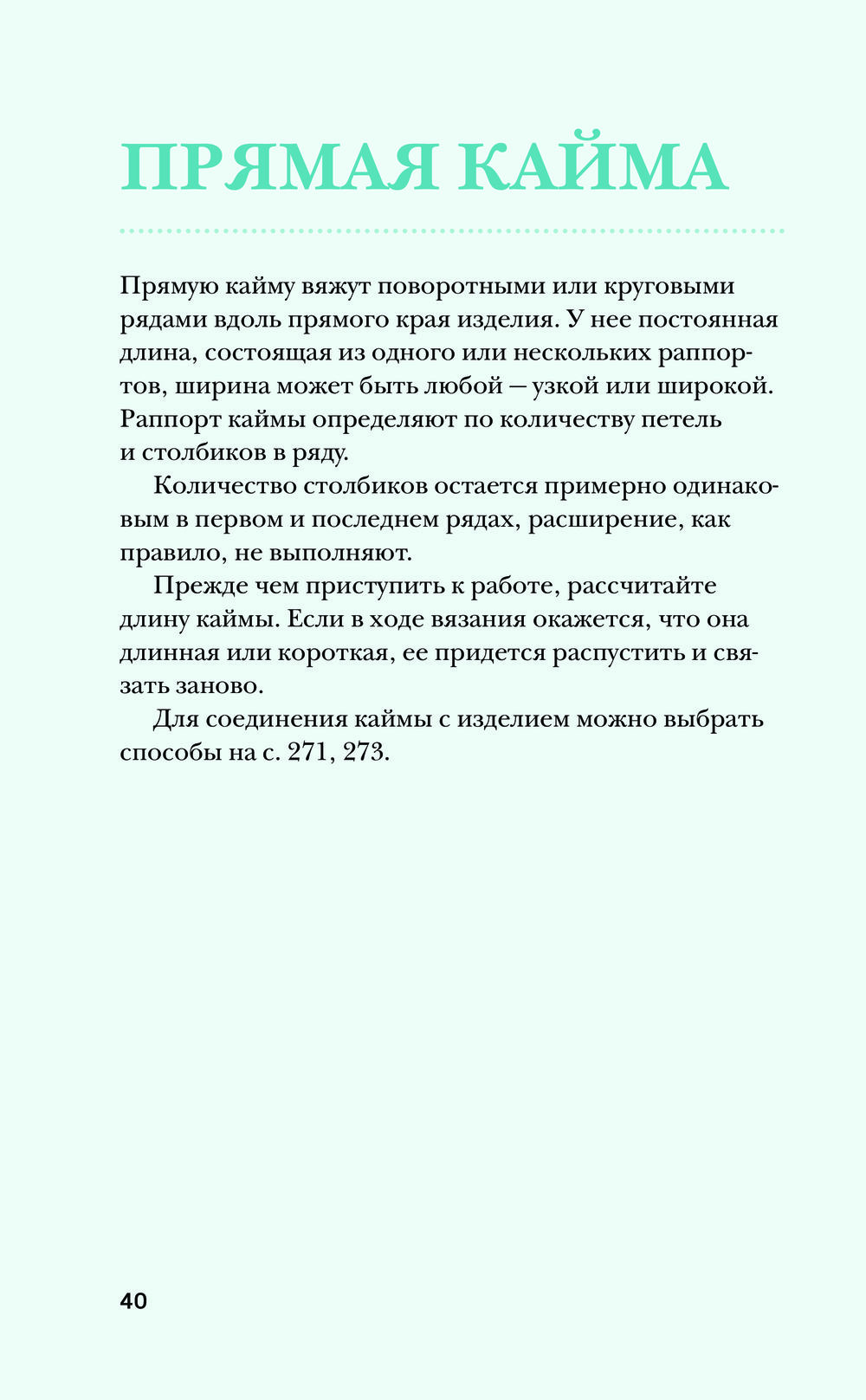 ПРЯМАЯ КАЙМА

Прямую кайму вяжут поворотными или круговыми рядами вдоль прямого края изделия. У нее постоянная длина, состоящая из одного или нескольких раппортов, ширина может быть любой — узкой или широкой. Раппорт каймы определяют по количеству петель и столбиков в ряду.

Количество столбиков остается примерно одинаковым в первом и последнем рядах, расширение, как правило, не выполняют.

Прежде чем приступить к работе, рассчитайте длину каймы. Если в ходе вязания окажется, что она длинная или короткая, ее придется распустить и связать заново.

Для соединения каймы с изделием можно выбрать способы на с. 271, 273.

40